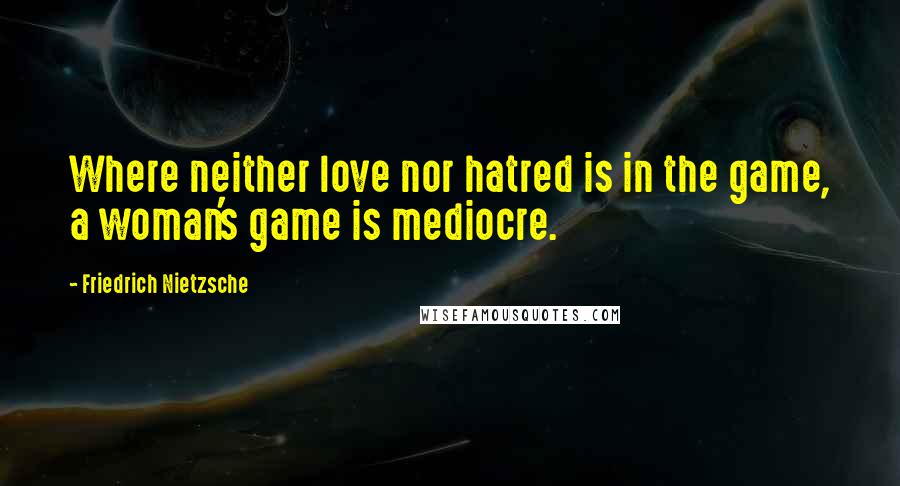 Where neither love nor hatred is in the game, a woman's game is mediocre.

- Friedrich Nietzsche

WISEFAMOUSQUOTES.COM